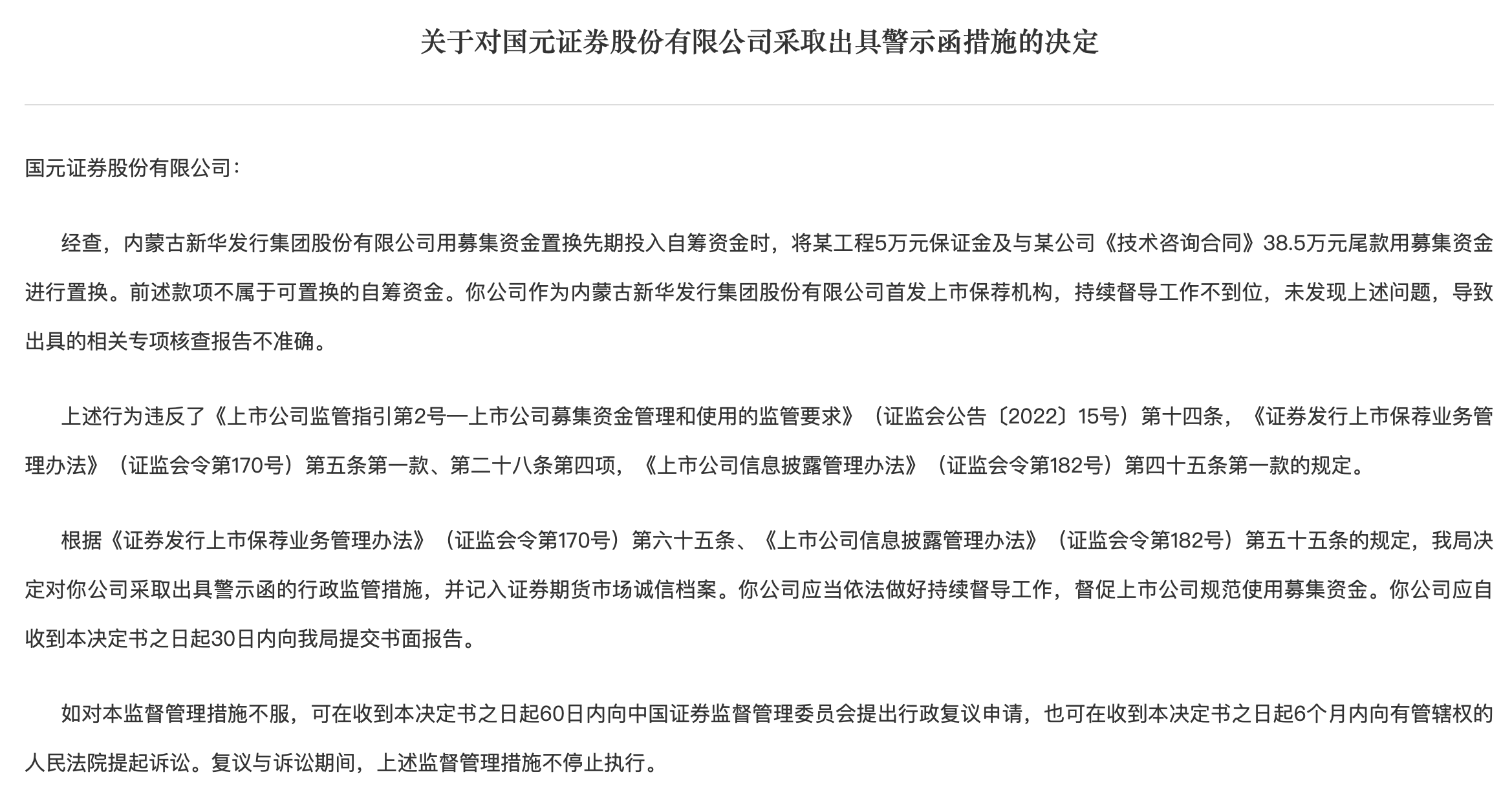 关于对国元证券股份有限公司采取出具警示函措施的决定

国元证券股份有限公司：

经查，内蒙古新华发行集团股份有限公司用募集资金置换先期投入自筹资金时，将某工程5万元保证金及与某公司《技术咨询合同》38.5万元尾款用募集资金进行置换。前述款项不属于可置换的自筹资金。你公司作为内蒙古新华发行集团股份有限公司首发上市保荐机构，持续督导工作不到位，未发现上述问题，导致出具的相关专项核查报告不准确。

上述行为违反了《上市公司监管指引第2号—上市公司募集资金管理和使用的监管要求》（证监会公告〔2022〕15号）第十四条，《证券发行上市保荐业务管理办法》（证监会令第170号）第五条第一款、第二十八条第四项，《上市公司信息披露管理办法》（证监会令第182号）第四十五条第一款的规定。

根据《证券发行上市保荐业务管理办法》（证监会令第170号）第六十五条、《上市公司信息披露管理办法》（证监会令第182号）第五十五条的规定，我局决定对你公司采取出具警示函的行政监管措施，并记入证券期货市场诚信档案。你公司应当依法做好持续督导工作，督促上市公司规范使用募集资金。你公司应自收到本决定书之日起30日内向我局提交书面报告。

如对本监督管理措施不服，可在收到本决定书之日起60日内向中国证券监督管理委员会提出行政复议申请，也可在收到本决定书之日起6个月内向有管辖权的人民法院提起诉讼。复议与诉讼期间，上述监督管理措施不停止执行。